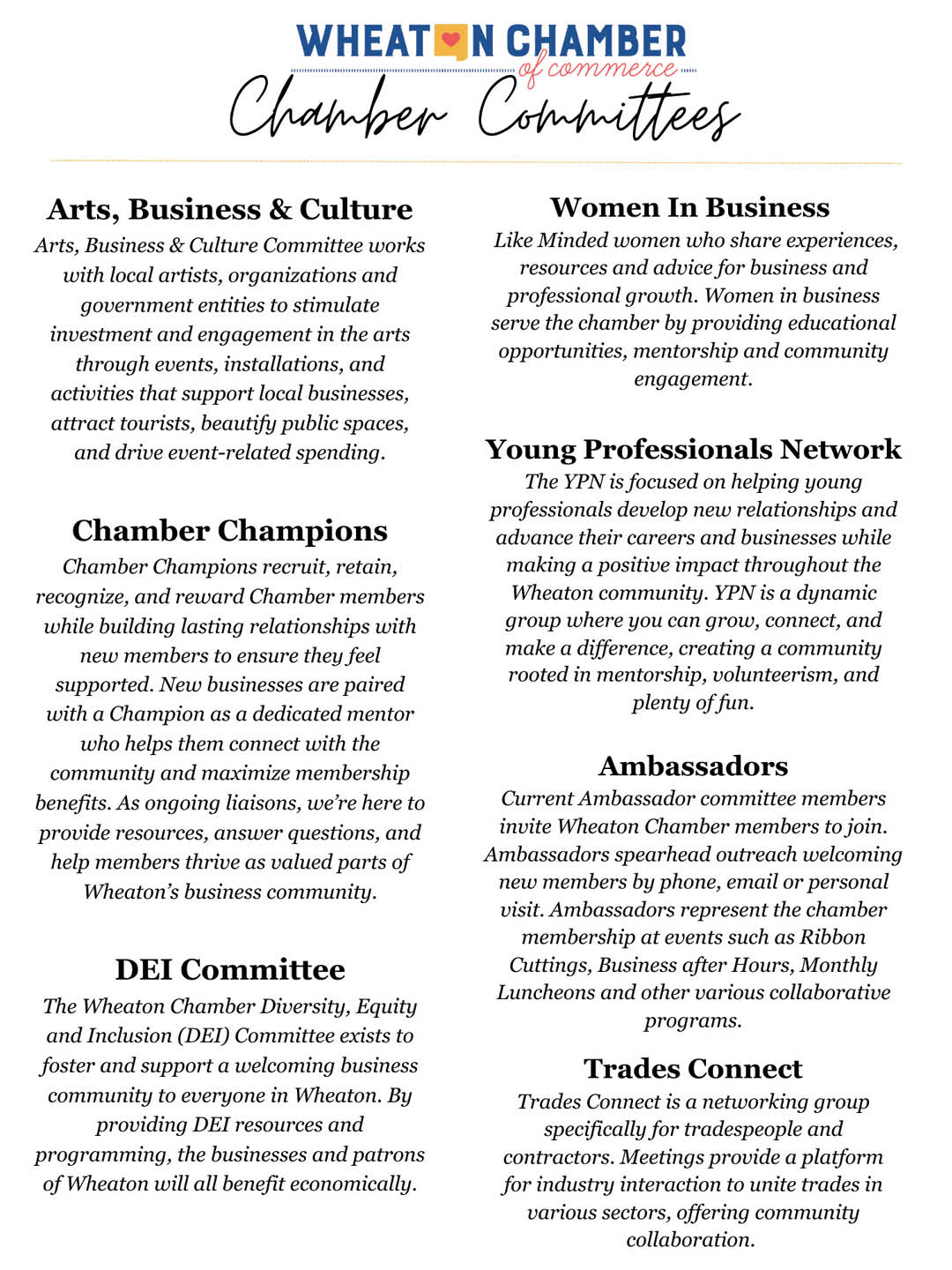 WHEATON CHAMBER
of commerce
Chamber Committees

Arts, Business & Culture

Arts, Business & Culture Committee works with local artists, organizations and government entities to stimulate investment and engagement in the arts through events, installations, and activities that support local businesses, attract tourists, beautify public spaces, and drive event-related spending.

Chamber Champions

Chamber Champions recruit, retain, recognize, and reward Chamber members while building lasting relationships with new members to ensure they feel supported. New businesses are paired with a Champion as a dedicated mentor who helps them connect with the community and maximize membership benefits. As ongoing liaisons, we're here to provide resources, answer questions, and help members thrive as valued parts of Wheaton's business community.

DEI Committee

The Wheaton Chamber Diversity, Equity and Inclusion (DEI) Committee exists to foster and support a welcoming business community to everyone in Wheaton. By providing DEI resources and programming, the businesses and patrons of Wheaton will all benefit economically.

Women In Business

Like Minded women who share experiences, resources and advice for business and professional growth. Women in business serve the chamber by providing educational opportunities, mentorship and community engagement.

Young Professionals Network

The YPN is focused on helping young professionals develop new relationships and advance their careers and businesses while making a positive impact throughout the Wheaton community. YPN is a dynamic group where you can grow, connect, and make a difference, creating a community rooted in mentorship, volunteerism, and plenty of fun.

Ambassadors

Current Ambassador committee members invite Wheaton Chamber members to join. Ambassadors spearhead outreach welcoming new members by phone, email or personal visit. Ambassadors represent the chamber membership at events such as Ribbon Cuttings, Business after Hours, Monthly Luncheons and other various collaborative programs.

Trades Connect

Trades Connect is a networking group specifically for tradespeople and contractors. Meetings provide a platform for industry interaction to unite trades in various sectors, offering community collaboration.